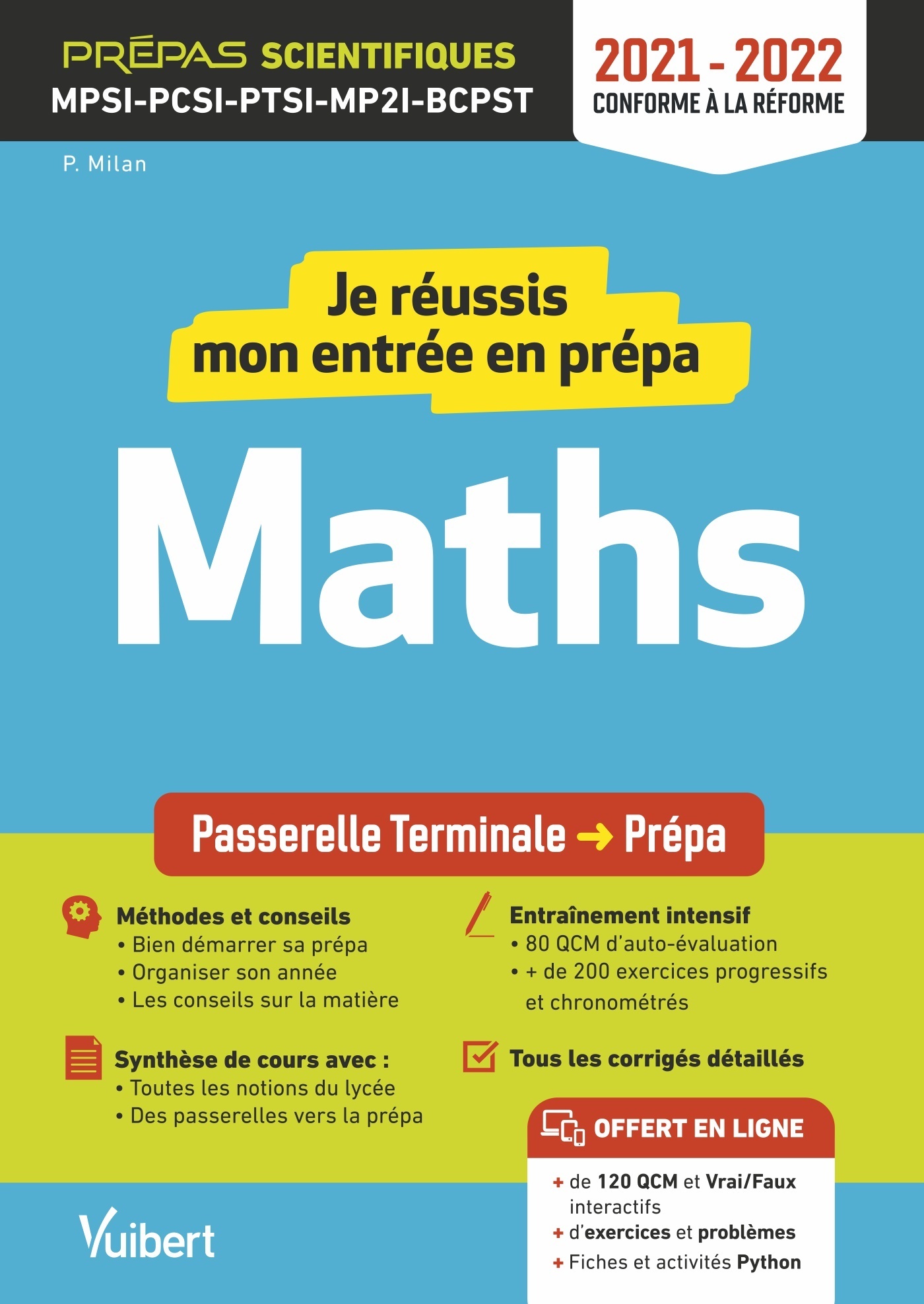 PRÉPAS SCIENTIFIQUES
MPSI-PCSI-PTSI-MP2I-BCPST

2021 - 2022
CONFORME À LA RÉFORME

P. Milan

Je réussis mon entrée en prépa

Maths

Passerelle Terminale → Prépa

Méthodes et conseils
• Bien démarrer sa prépa
• Organiser son année
• Les conseils sur la matière

Synthèse de cours avec :
• Toutes les notions du lycée
• Des passerelles vers la prépa

Entraînement intensif
• 80 QCM d'auto-évaluation
• + de 200 exercices progressifs et chronométrés

Tous les corrigés détaillés

OFFERT EN LIGNE
+ de 120 QCM et Vrai/Faux interactifs
+ d'exercices et problèmes
+ Fiches et activités Python

Vuibert